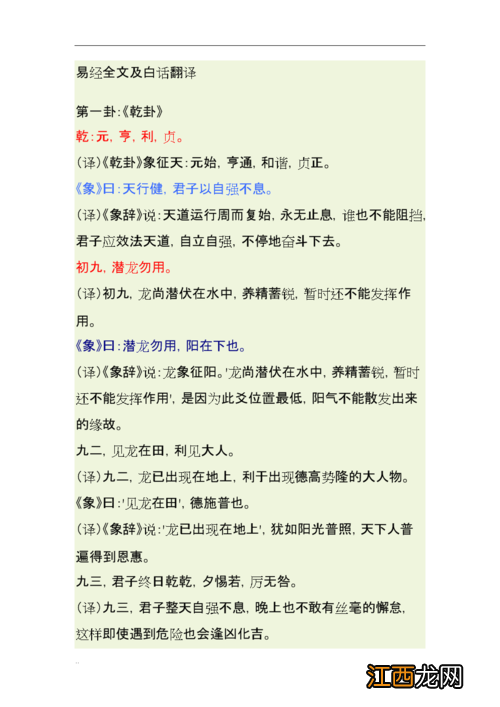 易经全文及白话翻译

第一卦:《乾卦》

乾:元, 亨, 利, 贞。

(译)《乾卦》象征天:元始, 亨通, 和谐, 贞正。

《象》曰:天行健, 君子以自强不息。

(译)《象辞》说:天道运行周而复始, 永无止息, 谁也不能阻挡, 君子应效法天道, 自立自强, 不停地奋斗下去。

初九, 潜龙勿用。

(译)初九, 龙尚潜伏在水中, 养精蓄锐, 暂时还不能发挥作用。

《象》曰:潜龙勿用, 阳在下也。

(译)《象辞》说:龙象征阳。'龙尚潜伏在水中, 养精蓄锐, 暂时还不能发挥作用', 是因为此爻位置最低, 阳气不能散发出来的缘故。

九二, 见龙在田, 利见大人。

(译)九二, 龙已出现在地上, 利于出现德高势隆的大人物。

《象》曰:'见龙在田', 德施普也。

(译)《象辞》说:'龙已出现在地上', 犹如阳光普照, 天下人普遍得到恩惠。

九三, 君子终日乾乾, 夕惕若, 厉无咎。

(译)九三, 君子整天自强不息, 晚上也不敢有丝毫的懈怠, 这样即使遇到危险也会逢凶化吉。

江西龙网